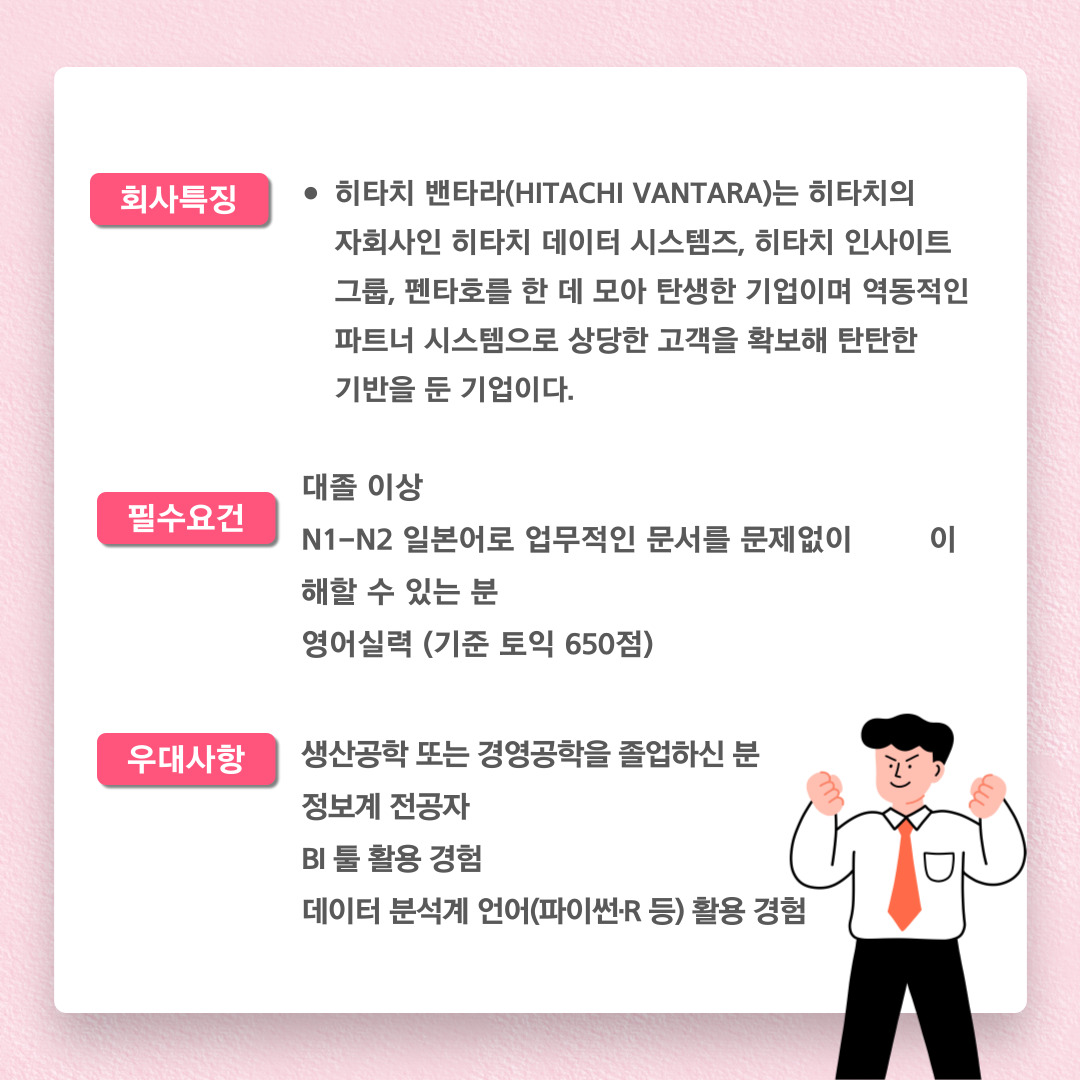 회사특징

● 히타치 밴타라(HITACHI VANTARA)는 히타치의 자회사인 히타치 데이터 시스템즈, 히타치 인사이트 그룹, 펜타호를 한 데 모아 탄생한 기업이며 역동적인 파트너 시스템으로 상당한 고객을 확보해 탄탄한 기반을 둔 기업이다.

필수요건

대졸 이상
N1-N2 일본어로 업무적인 문서를 문제없이 이해할 수 있는 분
영어실력 (기준 토익 650점)

우대사항

생산공학 또는 경영공학을 졸업하신 분
정보계 전공자
BI 툴 활용 경험
데이터 분석계 언어(파이썬·R 등) 활용 경험